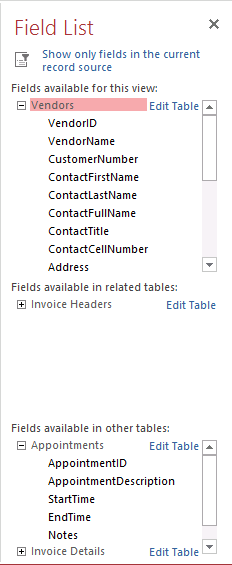 Field List

×

Show only fields in the current record source

Fields available for this view:

Vendors Edit Table

VendorID
VendorName
CustomerNumber
ContactFirstName
ContactLastName
ContactFullName
ContactTitle
ContactCellNumber
Address

Fields available in related tables:

Invoice Headers Edit Table

Fields available in other tables:

Appointments Edit Table

AppointmentID
AppointmentDescription
StartTime
EndTime
Notes

Invoice Details Edit Table